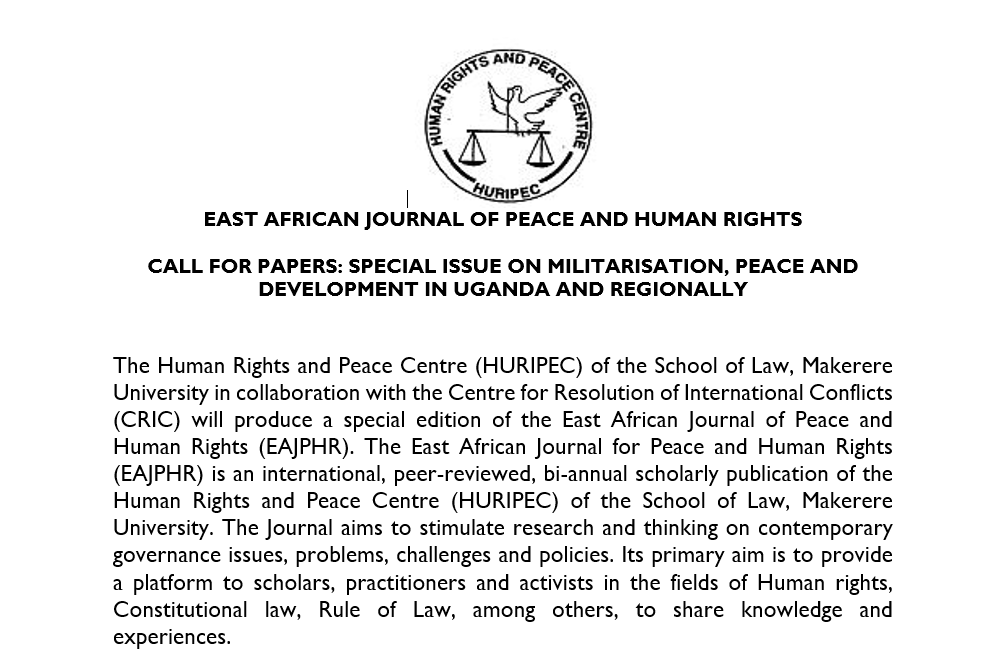 HUMAN RIGHTS AND PEACE CENTRE
HURIPEC

EAST AFRICAN JOURNAL OF PEACE AND HUMAN RIGHTS

CALL FOR PAPERS: SPECIAL ISSUE ON MILITARISATION, PEACE AND DEVELOPMENT IN UGANDA AND REGIONALLY

The Human Rights and Peace Centre (HURIPEC) of the School of Law, Makerere University in collaboration with the Centre for Resolution of International Conflicts (CRIC) will produce a special edition of the East African Journal of Peace and Human Rights (EAJPHR). The East African Journal for Peace and Human Rights (EAJPHR) is an international, peer-reviewed, bi-annual scholarly publication of the Human Rights and Peace Centre (HURIPEC) of the School of Law, Makerere University. The Journal aims to stimulate research and thinking on contemporary governance issues, problems, challenges and policies. Its primary aim is to provide a platform to scholars, practitioners and activists in the fields of Human rights, Constitutional law, Rule of Law, among others, to share knowledge and experiences.